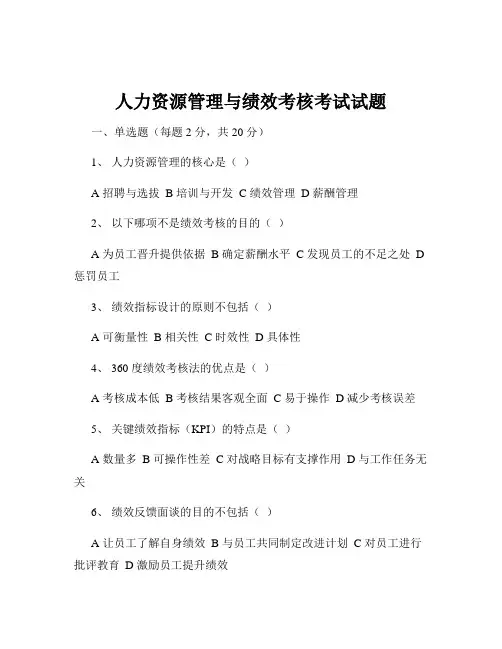 人力资源管理与绩效考核考试试题

一、单选题（每题 2 分，共 20 分）

1、 人力资源管理的核心是（ ）

A 招聘与选拔 B 培训与开发 C 绩效管理 D 薪酬管理

2、 以下哪项不是绩效考核的目的（ ）

A 为员工晋升提供依据 B 确定薪酬水平 C 发现员工的不足之处 D 惩罚员工

3、 绩效指标设计的原则不包括（ ）

A 可衡量性 B 相关性 C 时效性 D 具体性

4、 360 度绩效考核法的优点是（ ）

A 考核成本低 B 考核结果客观全面 C 易于操作 D 减少考核误差

5、 关键绩效指标（KPI）的特点是（ ）

A 数量多 B 可操作性差 C 对战略目标有支撑作用 D 与工作任务无关

6、 绩效反馈面谈的目的不包括（ ）

A 让员工了解自身绩效 B 与员工共同制定改进计划 C 对员工进行批评教育 D 激励员工提升绩效